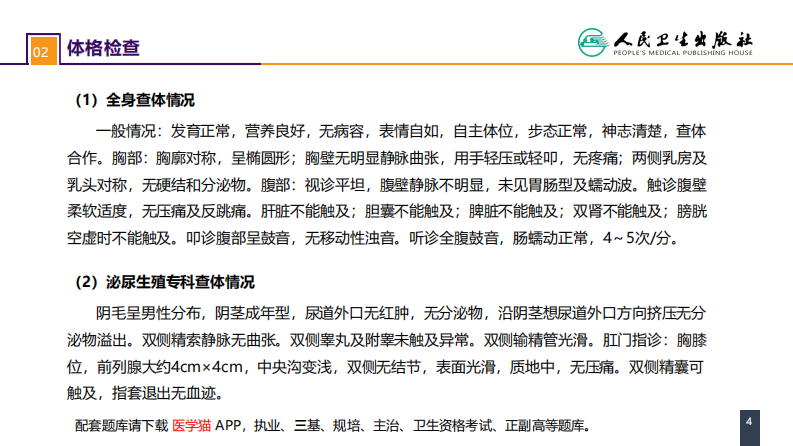 02 体格检查

人民卫生出版社
PEOPLE'S MEDICAL PUBLISHING HOUSE

（1）全身查体情况

一般情况：发育正常，营养良好，无病容，表情自如，自主体位，步态正常，神志清楚，查体合作。胸部：胸廓对称，呈椭圆形；胸壁无明显静脉曲张，用手轻压或轻叩，无疼痛；两侧乳房及乳头对称，无硬结和分泌物。腹部：视诊平坦，腹壁静脉不明显，未见胃肠型及蠕动波。触诊腹壁柔软适度，无压痛及反跳痛。肝脏不能触及；胆囊不能触及；脾脏不能触及；双肾不能触及；膀胱空虚时不能触及。叩诊腹部呈鼓音，无移动性浊音。听诊全腹鼓音，肠蠕动正常，4～5次/分。

（2）泌尿生殖专科查体情况

阴毛呈男性分布，阴茎成年型，尿道外口无红肿，无分泌物，沿阴茎想尿道外口方向挤压无分泌物溢出。双侧精索静脉无曲张。双侧睾丸及附睾未触及异常。双侧输精管光滑。肛门指诊：胸膝位，前列腺大约4cm×4cm，中央沟变浅，双侧无结节，表面光滑，质地中，无压痛。双侧精囊可触及，指套退出无血迹。

配套题库请下载 医学猫 APP，执业、三基、规培、主治、卫生资格考试、正副高等题库。

4